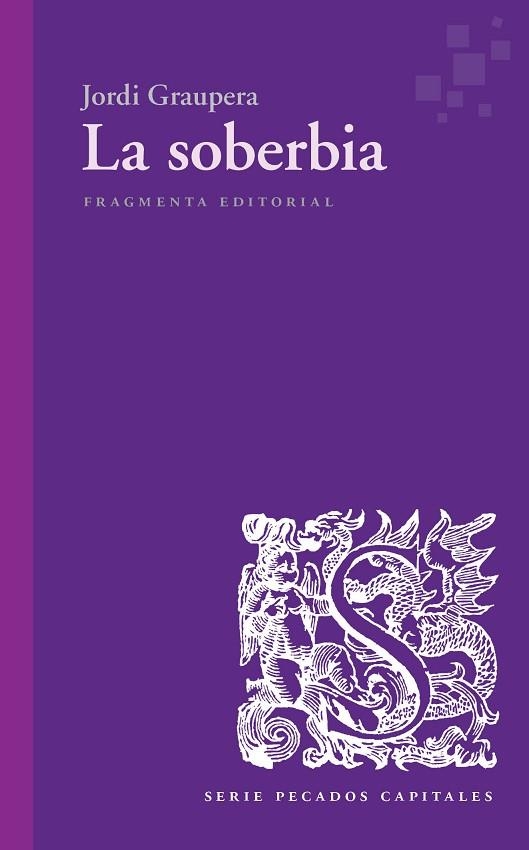 Jordi Graupera
La soberbia
FRAGMENTA EDITORIAL

S

SERIE PECADOS CAPITALES